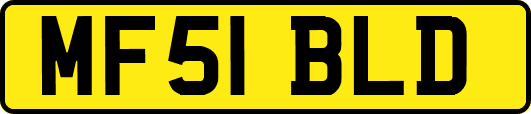 MF51 BLD